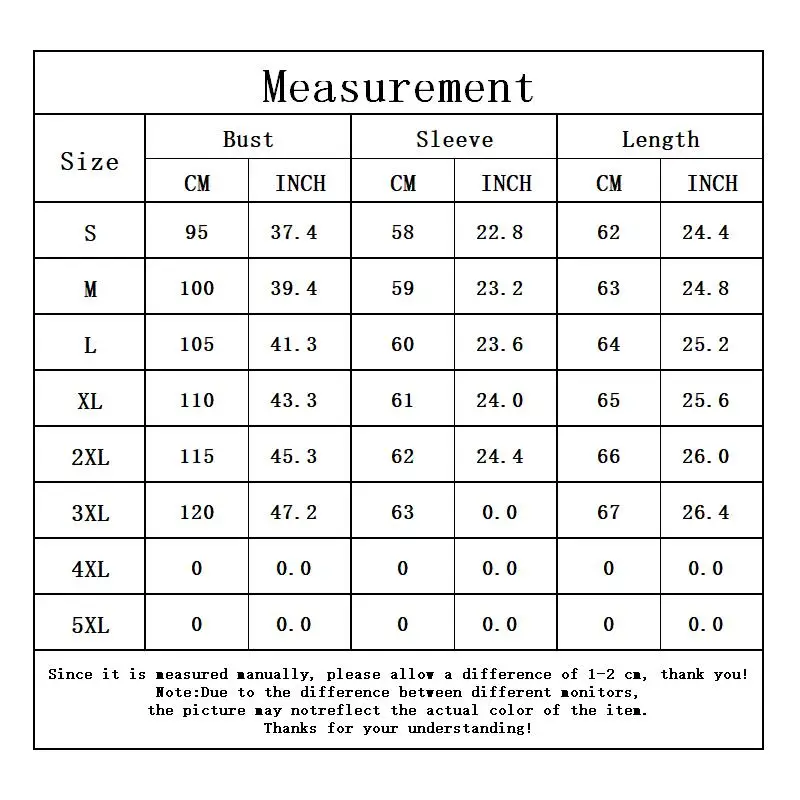 Measurement

| Size | Bust CM | Bust INCH | Sleeve CM | Sleeve INCH | Length CM | Length INCH |
|---|---|---|---|---|---|---|
| S | 95 | 37.4 | 58 | 22.8 | 62 | 24.4 |
| M | 100 | 39.4 | 59 | 23.2 | 63 | 24.8 |
| L | 105 | 41.3 | 60 | 23.6 | 64 | 25.2 |
| XL | 110 | 43.3 | 61 | 24.0 | 65 | 25.6 |
| 2XL | 115 | 45.3 | 62 | 24.4 | 66 | 26.0 |
| 3XL | 120 | 47.2 | 63 | 0.0 | 67 | 26.4 |
| 4XL | 0 | 0.0 | 0 | 0.0 | 0 | 0.0 |
| 5XL | 0 | 0.0 | 0 | 0.0 | 0 | 0.0 |

Since it is measured manually, please allow a difference of 1-2 cm, thank you!
Note:Due to the difference between different monitors,
the picture may notreflect the actual color of the item.
Thanks for your understanding!